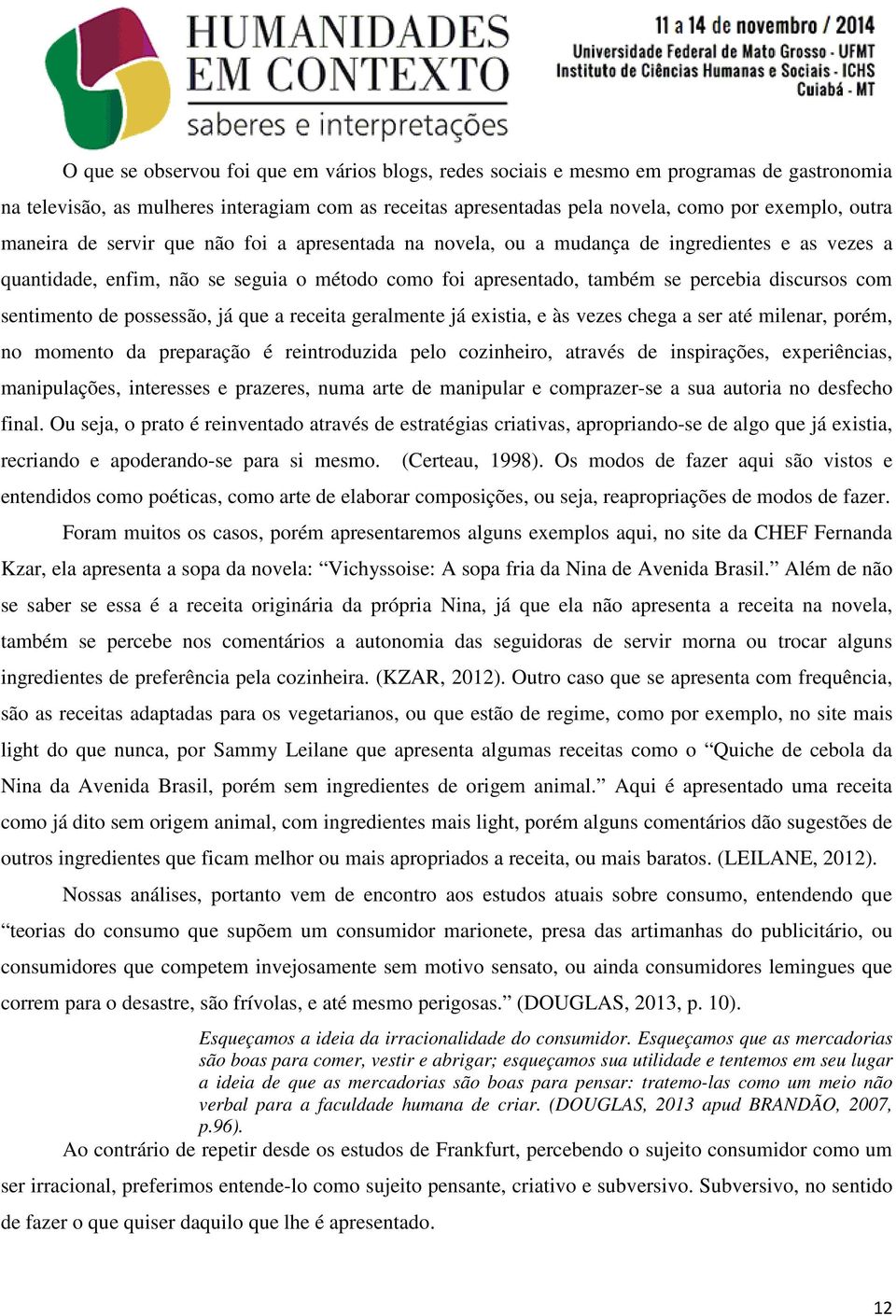 HUMANIDADES EM CONTEXTO
saberes e interpretações

11 a 14 de novembro / 2014
Universidade Federal de Mato Grosso - UFMT
Instituto de Ciências Humanas e Sociais - ICHS
Cuiabá - MT

O que se observou foi que em vários blogs, redes sociais e mesmo em programas de gastronomia na televisão, as mulheres interagiam com as receitas apresentadas pela novela, como por exemplo, outra maneira de servir que não foi a apresentada na novela, ou a mudança de ingredientes e as vezes a quantidade, enfim, não se seguia o método como foi apresentado, também se percebia discursos com sentimento de possessão, já que a receita geralmente já existia, e às vezes chega a ser até milenar, porém, no momento da preparação é reintroduzida pelo cozinheiro, através de inspirações, experiências, manipulações, interesses e prazeres, numa arte de manipular e comprazer-se a sua autoria no desfecho final. Ou seja, o prato é reinventado através de estratégias criativas, apropriando-se de algo que já existia, recriando e apoderando-se para si mesmo. (Certeau, 1998). Os modos de fazer aqui são vistos e entendidos como poéticas, como arte de elaborar composições, ou seja, reapropriações de modos de fazer.

Foram muitos os casos, porém apresentaremos alguns exemplos aqui, no site da CHEF Fernanda Kzar, ela apresenta a sopa da novela: “Vichyssoise: A sopa fria da Nina de Avenida Brasil.” Além de não se saber se essa é a receita originária da própria Nina, já que ela não apresenta a receita na novela, também se percebe nos comentários a autonomia das seguidoras de servir morna ou trocar alguns ingredientes de preferência pela cozinheira. (KZAR, 2012). Outro caso que se apresenta com frequência, são as receitas adaptadas para os vegetarianos, ou que estão de regime, como por exemplo, no site mais light do que nunca, por Sammy Leilane que apresenta algumas receitas como o “Quiche de cebola da Nina da Avenida Brasil, porém sem ingredientes de origem animal.” Aqui é apresentado uma receita como já dito sem origem animal, com ingredientes mais light, porém alguns comentários dão sugestões de outros ingredientes que ficam melhor ou mais apropriados a receita, ou mais baratos. (LEILANE, 2012).

Nossas análises, portanto vem de encontro aos estudos atuais sobre consumo, entendendo que “teorias do consumo que supõem um consumidor marionete, presa das artimanhas do publicitário, ou consumidores que competem invejosamente sem motivo sensato, ou ainda consumidores lemingues que correm para o desastre, são frívolas, e até mesmo perigosas.” (DOUGLAS, 2013, p. 10).

Esqueçamos a ideia da irracionalidade do consumidor. Esqueçamos que as mercadorias são boas para comer, vestir e abrigar; esqueçamos sua utilidade e tentemos em seu lugar a ideia de que as mercadorias são boas para pensar: tratemo-las como um meio não verbal para a faculdade humana de criar. (DOUGLAS, 2013 apud BRANDÃO, 2007, p.96).

Ao contrário de repetir desde os estudos de Frankfurt, percebendo o sujeito consumidor como um ser irracional, preferimos entende-lo como sujeito pensante, criativo e subversivo. Subversivo, no sentido de fazer o que quiser daquilo que lhe é apresentado.

12